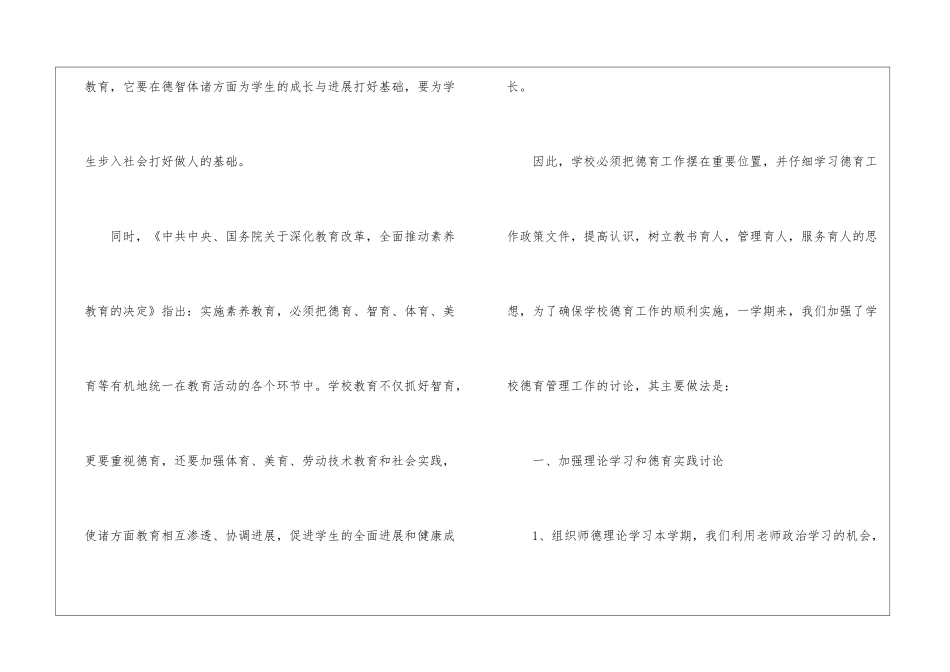 教育，它要在德智体诸方面为学生的成长与进展打好基础，要为学生步入社会打好做人的基础。

同时，《中共中央、国务院关于深化教育改革，全面推动素养教育的决定》指出：实施素养教育，必须把德育、智育、体育、美育等有机地统一在教育活动的各个环节中。学校教育不仅抓好智育，更要重视德育，还要加强体育、美育、劳动技术教育和社会实践，使诸方面教育相互渗透、协调进展，促进学生的全面进展和健康成长。

因此，学校必须把德育工作摆在重要位置，并仔细学习德育工作政策文件，提高认识，树立教书育人，管理育人，服务育人的思想，为了确保学校德育工作的顺利实施，一学期来，我们加强了学校德育管理工作的讨论，其主要做法是：

一、加强理论学习和德育实践讨论

1、组织师德理论学习本学期，我们利用老师政治学习的机会，